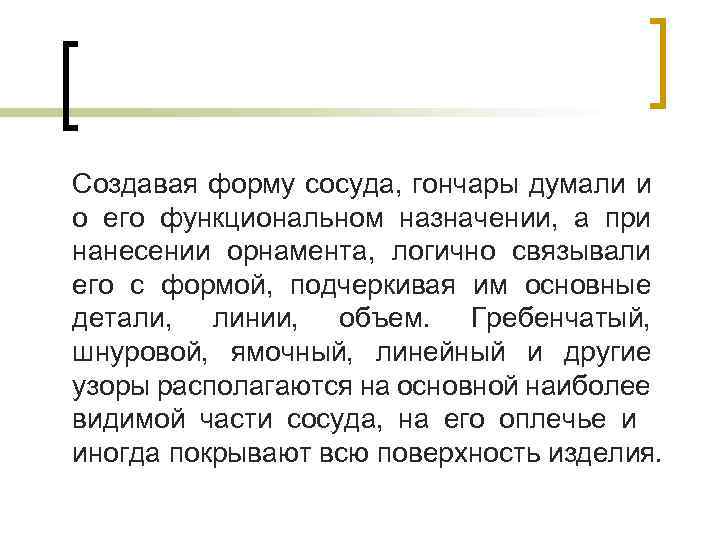 Создавая форму сосуда, гончары думали и о его функциональном назначении, а при нанесении орнамента, логично связывали его с формой, подчеркивая им основные детали, линии, объем. Гребенчатый, шнуровой, ямочный, линейный и другие узоры располагаются на основной наиболее видимой части сосуда, на его оплечье и иногда покрывают всю поверхность изделия.